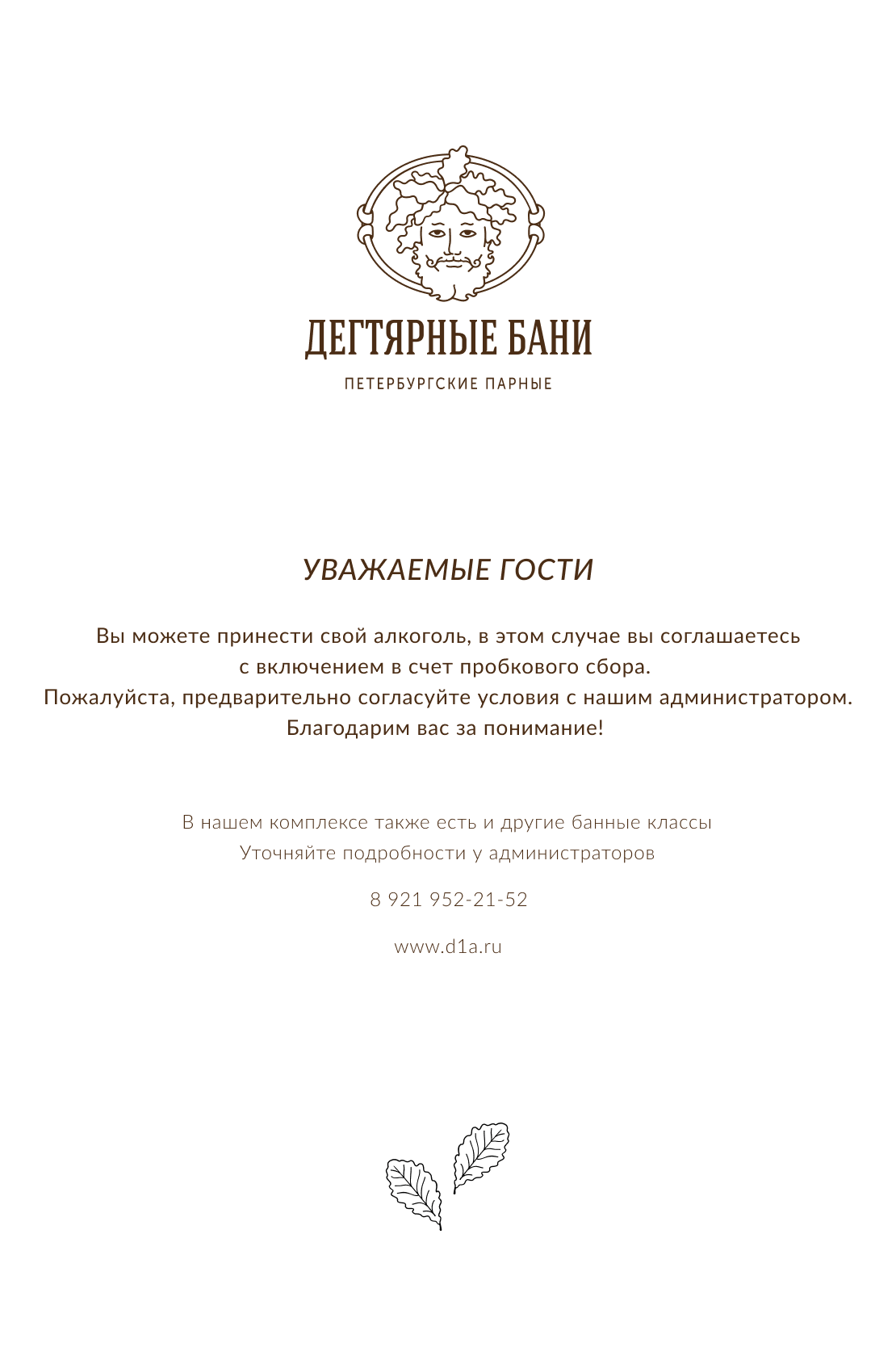 ДЕГТЯРНЫЕ БАНИ

ПЕТЕРБУРГСКИЕ ПАРНЫЕ

УВАЖАЕМЫЕ ГОСТИ

Вы можете принести свой алкоголь, в этом случае вы соглашаетесь с включением в счет пробкового сбора.
Пожалуйста, предварительно согласуйте условия с нашим администратором.
Благодарим вас за понимание!

В нашем комплексе также есть и другие банные классы
Уточняйте подробности у администраторов

8 921 952-21-52

www.d1a.ru